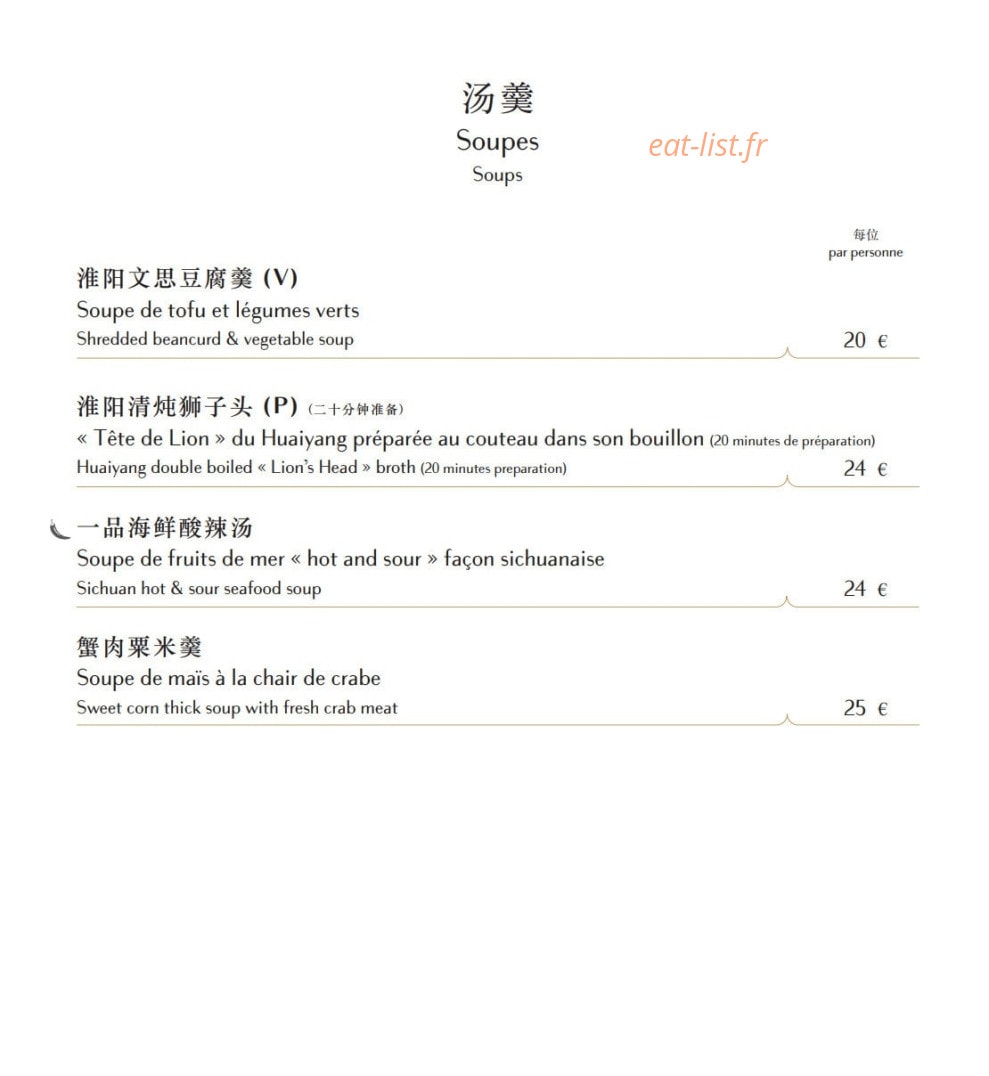 汤羹
Soupes
Soups

每位
par personne

淮阳文思豆腐羹 (V)
Soupe de tofu et légumes verts
Shredded beancurd & vegetable soup
20 €

淮阳清炖狮子头 (P) (二十分钟准备)
« Tête de Lion » du Huaiyang préparée au couteau dans son bouillon (20 minutes de préparation)
Huaiyang double boiled « Lion's Head » broth (20 minutes preparation)
24 €

一品海鲜酸辣汤
Soupe de fruits de mer « hot and sour » façon sichuanaise
Sichuan hot & sour seafood soup
24 €

蟹肉粟米羹
Soupe de maïs à la chair de crabe
Sweet corn thick soup with fresh crab meat
25 €

eat-list.fr